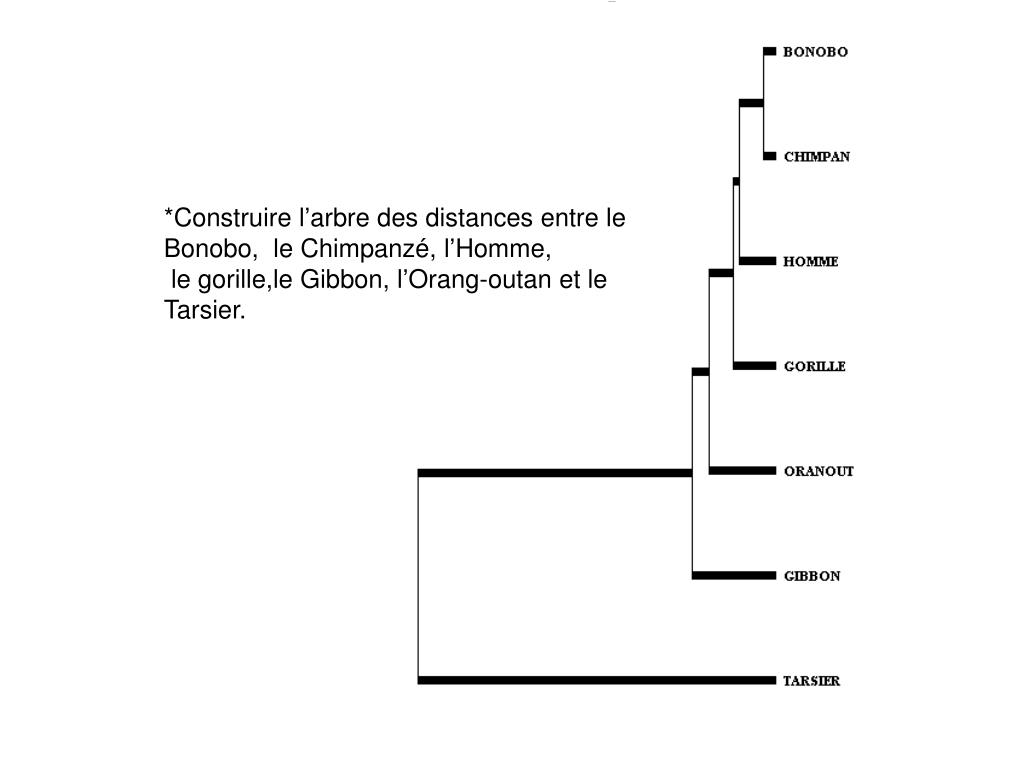 *Construire l’arbre des distances entre le Bonobo, le Chimpanzé, l’Homme, le gorille,le Gibbon, l’Orang-outan et le Tarsier.

BONOBO
CHIMPAN
HOMME
GORILLE
ORANOUT
GIBBON
TARSIER